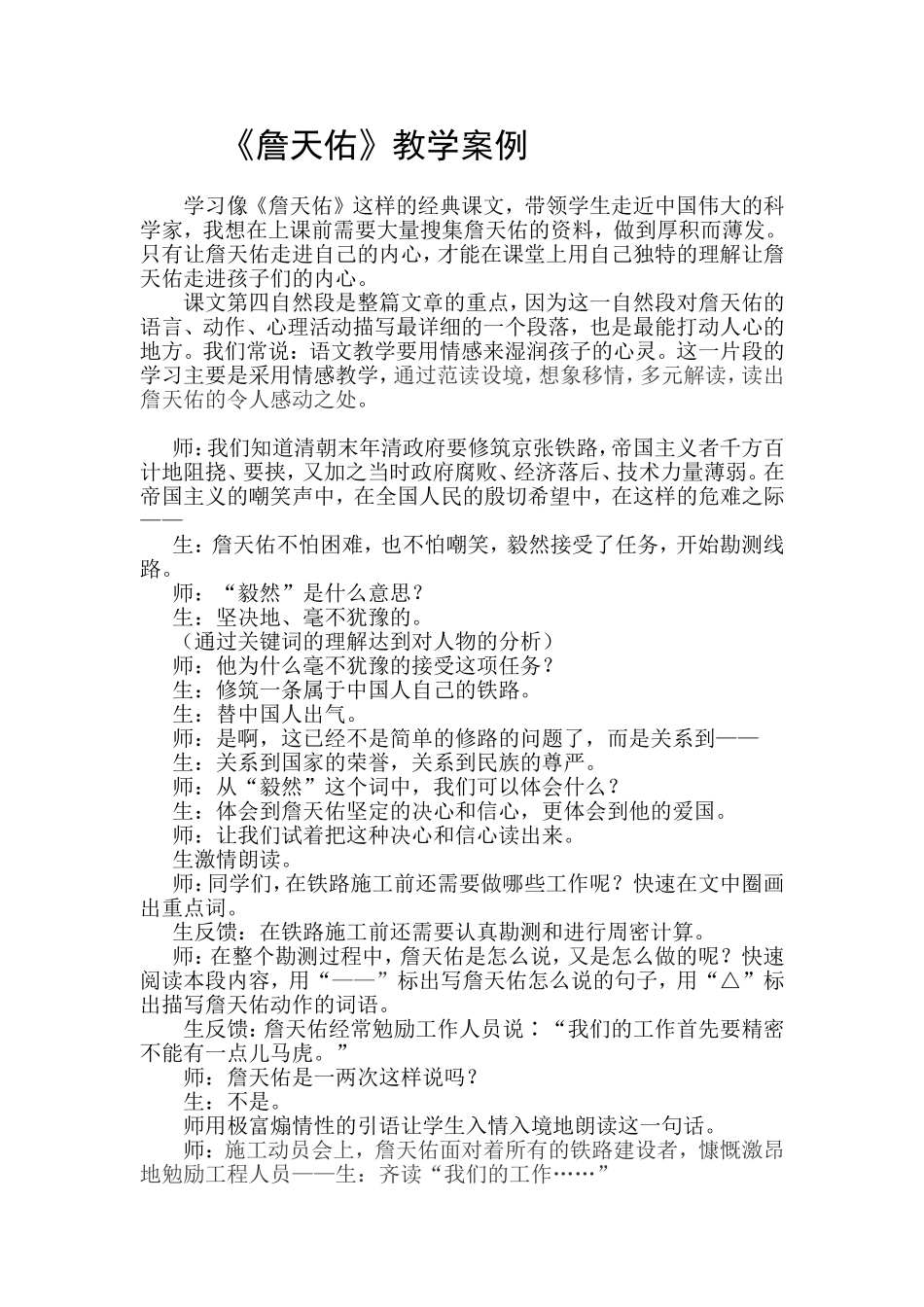 《詹天佑》教学案例

学习像《詹天佑》这样的经典课文，带领学生走近中国伟大的科学家，我想在上课前需要大量搜集詹天佑的资料，做到厚积而薄发。只有让詹天佑走进自己的内心，才能在课堂上用自己独特的理解让詹天佑走进孩子们的内心。

课文第四自然段是整篇文章的重点，因为这一自然段对詹天佑的语言、动作、心理活动描写最详细的一个段落，也是最能打动人心的地方。我们常说：语文教学要用情感来湿润孩子的心灵。这一片段的学习主要是采用情感教学，通过范读设境，想象移情，多元解读，读出詹天佑的令人感动之处。

师：我们知道清朝末年清政府要修筑京张铁路，帝国主义者千方百计地阻挠、要挟，又加之当时政府腐败、经济落后、技术力量薄弱。在帝国主义的嘲笑声中，在全国人民的殷切希望中，在这样的危难之际——

生：詹天佑不怕困难，也不怕嘲笑，毅然接受了任务，开始勘测线路。

师：“毅然”是什么意思？

生：坚决地、毫不犹豫的。

（通过关键词的理解达到对人物的分析）

师：他为什么毫不犹豫的接受这项任务？

生：修筑一条属于中国人自己的铁路。

生：替中国人出气。

师：是啊，这已经不是简单的修路的问题了，而是关系到——

生：关系到国家的荣誉，关系到民族的尊严。

师：从“毅然”这个词中，我们可以体会什么？

生：体会到詹天佑坚定的决心和信心，更体会到他的爱国。

师：让我们试着把这种决心和信心读出来。

生激情朗读。

师：同学们，在铁路施工前还需要做哪些工作呢？快速在文中圈画出重点词。

生反馈：在铁路施工前还需要认真勘测和进行周密计算。

师：在整个勘测过程中，詹天佑是怎么说，又是怎么做的呢？快速阅读本段内容，用“——”标出写詹天佑怎么说的句子，用“△”标出描写詹天佑动作的词语。

生反馈：詹天佑经常勉励工作人员说：“我们的工作首先要精密不能有一点儿马虎。”

师：詹天佑是一两次这样说吗？

生：不是。

师用极富煽情性的引语让学生入情入境地朗读这一句话。

师：施工动员会上，詹天佑面对着所有的铁路建设者，慷慨激昂地勉励工程人员——生：齐读“我们的工作……”